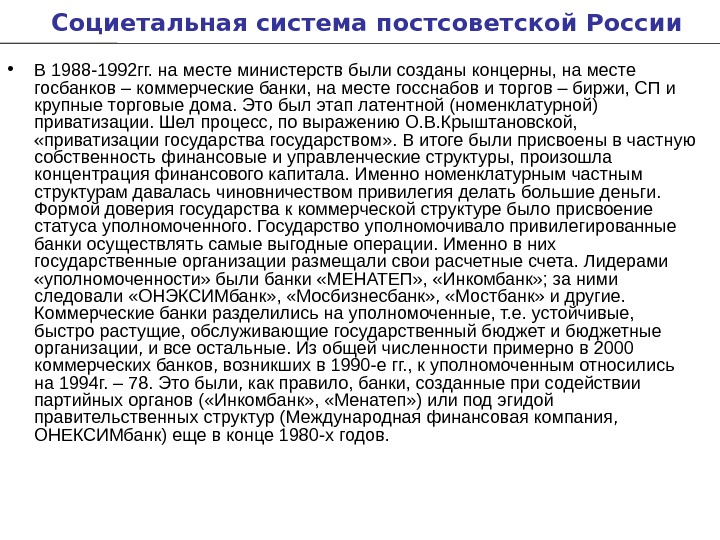 Социетальная система постсоветской России

• В 1988-1992гг. на месте министерств были созданы концерны, на месте госбанков – коммерческие банки, на месте госснабов и торгов – биржи, СП и крупные торговые дома. Это был этап латентной (номенклатурной) приватизации. Шел процесс, по выражению О.В.Крыштановской, «приватизации государства государством». В итоге были присвоены в частную собственность финансовые и управленческие структуры, произошла концентрация финансового капитала. Именно номенклатурным частным структурам давалась чиновничеством привилегия делать большие деньги. Формой доверия государства к коммерческой структуре было присвоение статуса уполномоченного. Государство уполномочивало привилегированные банки осуществлять самые выгодные операции. Именно в них государственные организации размещали свои расчетные счета. Лидерами «уполномоченности» были банки «МЕНАТЕП», «Инкомбанк»; за ними следовали «ОНЭКСИМбанк», «Мосбизнесбанк», «Мостбанк» и другие. Коммерческие банки разделились на уполномоченные, т.е. устойчивые, быстро растущие, обслуживающие государственный бюджет и бюджетные организации, и все остальные. Из общей численности примерно в 2000 коммерческих банков, возникших в 1990-е гг., к уполномоченным относились на 1994г. – 78. Это были, как правило, банки, созданные при содействии партийных органов («Инкомбанк», «Менатеп») или под эгидой правительственных структур (Международная финансовая компания, ОНЕКСИМбанк) еще в конце 1980-х годов.